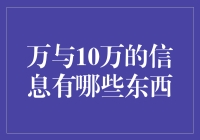 万与10万的信息有哪些东西